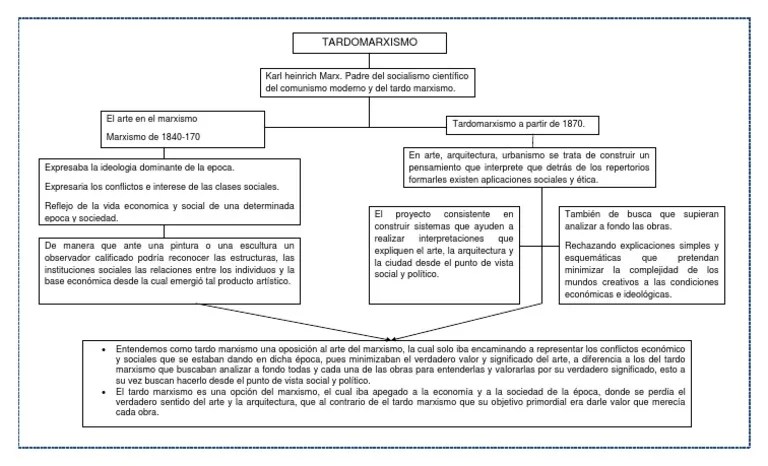 TARDOMARXISMO

Karl heinrich Marx. Padre del socialismo científico del comunismo moderno y del tardo marxismo.

El arte en el marxismo

Marxismo de 1840-170

Expresaba la ideologia dominante de la epoca.

Expresaria los conflictos e interese de las clases sociales.

Reflejo de la vida economica y social de una determinada epoca y sociedad.

De manera que ante una pintura o una escultura un observador calificado podría reconocer las estructuras, las instituciones sociales las relaciones entre los individuos y la base económica desde la cual emergió tal producto artístico.

Tardomarxismo a partir de 1870.

En arte, arquitectura, urbanismo se trata de construir un pensamiento que interprete que detrás de los repertorios formarles existen aplicaciones sociales y ética.

El proyecto consistente en construir sistemas que ayuden a realizar interpretaciones que expliquen el arte, la arquitectura y la ciudad desde el punto de vista social y político.

También de busca que supieran analizar a fondo las obras.

Rechazando explicaciones simples y esquemáticas que pretendan minimizar la complejidad de los mundos creativos a las condiciones económicas e ideológicas.

• Entendemos como tardo marxismo una oposición al arte del marxismo, la cual solo iba encaminando a representar los conflictos económico y sociales que se estaban dando en dicha época, pues minimizaban el verdadero valor y significado del arte, a diferencia a los del tardo marxismo que buscaban analizar a fondo todas y cada una de las obras para entenderlas y valorarlas por su verdadero significado, esto a su vez buscan hacerlo desde el punto de vista social y político.
• El tardo marxismo es una opción del marxismo, el cual iba apegado a la economía y a la sociedad de la época, donde se perdía el verdadero sentido del arte y la arquitectura, que al contrario de el tardo marxismo que su objetivo primordial era darle valor que merecía cada obra.